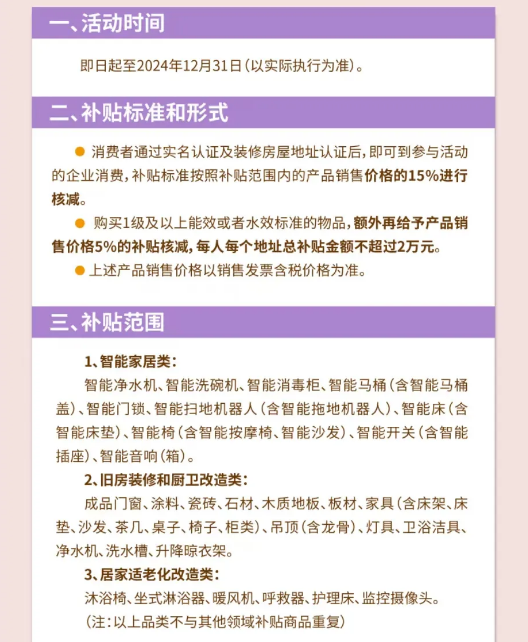 一、活动时间

即日起至2024年12月31日(以实际执行为准)。

二、补贴标准和形式

● 消费者通过实名认证及装修房屋地址认证后,即可到参与活动的企业消费,补贴标准按照补贴范围内的产品销售价格的15%进行核减。

● 购买1级及以上能效或者水效标准的物品,额外再给予产品销售价格5%的补贴核减,每人每个地址总补贴金额不超过2万元。

● 上述产品销售价格以销售发票含税价格为准。

三、补贴范围

1、智能家居类:

智能净水机、智能洗碗机、智能消毒柜、智能马桶(含智能马桶盖)、智能门锁、智能扫地机器人(含智能拖地机器人)、智能床(含智能床垫)、智能椅(含智能按摩椅、智能沙发)、智能开关(含智能插座)、智能音响(箱)。

2、旧房装修和厨卫改造类:

成品门窗、涂料、瓷砖、石材、木质地板、板材、家具(含床架、床垫、沙发、茶几、桌子、椅子、柜类)、吊顶(含龙骨)、灯具、卫浴洁具、净水机、洗水槽、升降晾衣架。

3、居家适老化改造类:

沐浴椅、坐式淋浴器、暖风机、呼救器、护理床、监控摄像头。

(注:以上品类不与其他领域补贴商品重复)